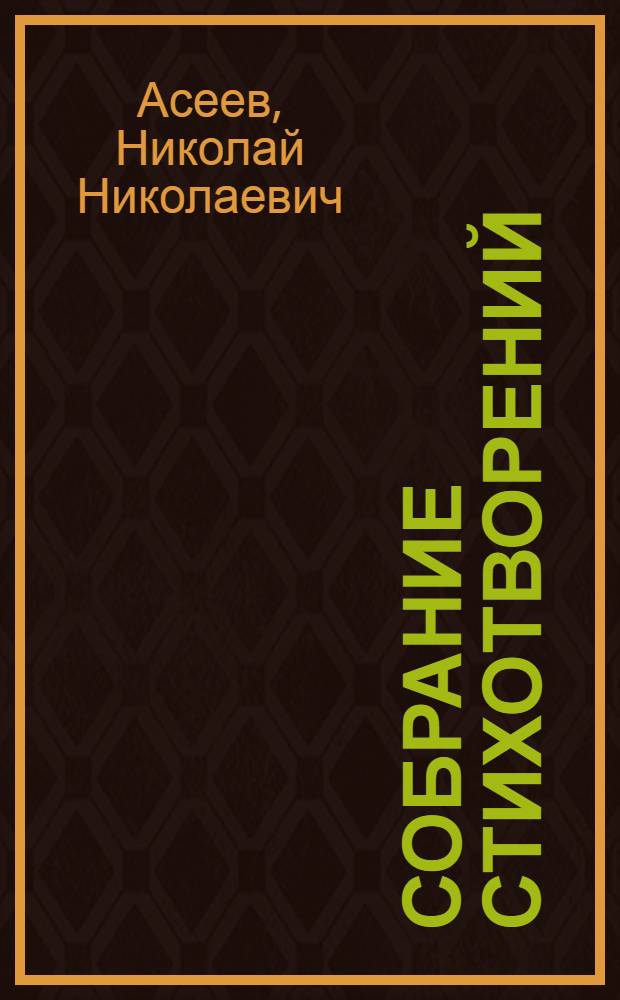 Асеев,
Николай
Николаевич

СОБРАНИЕ СТИХОТВОРЕНИЙ